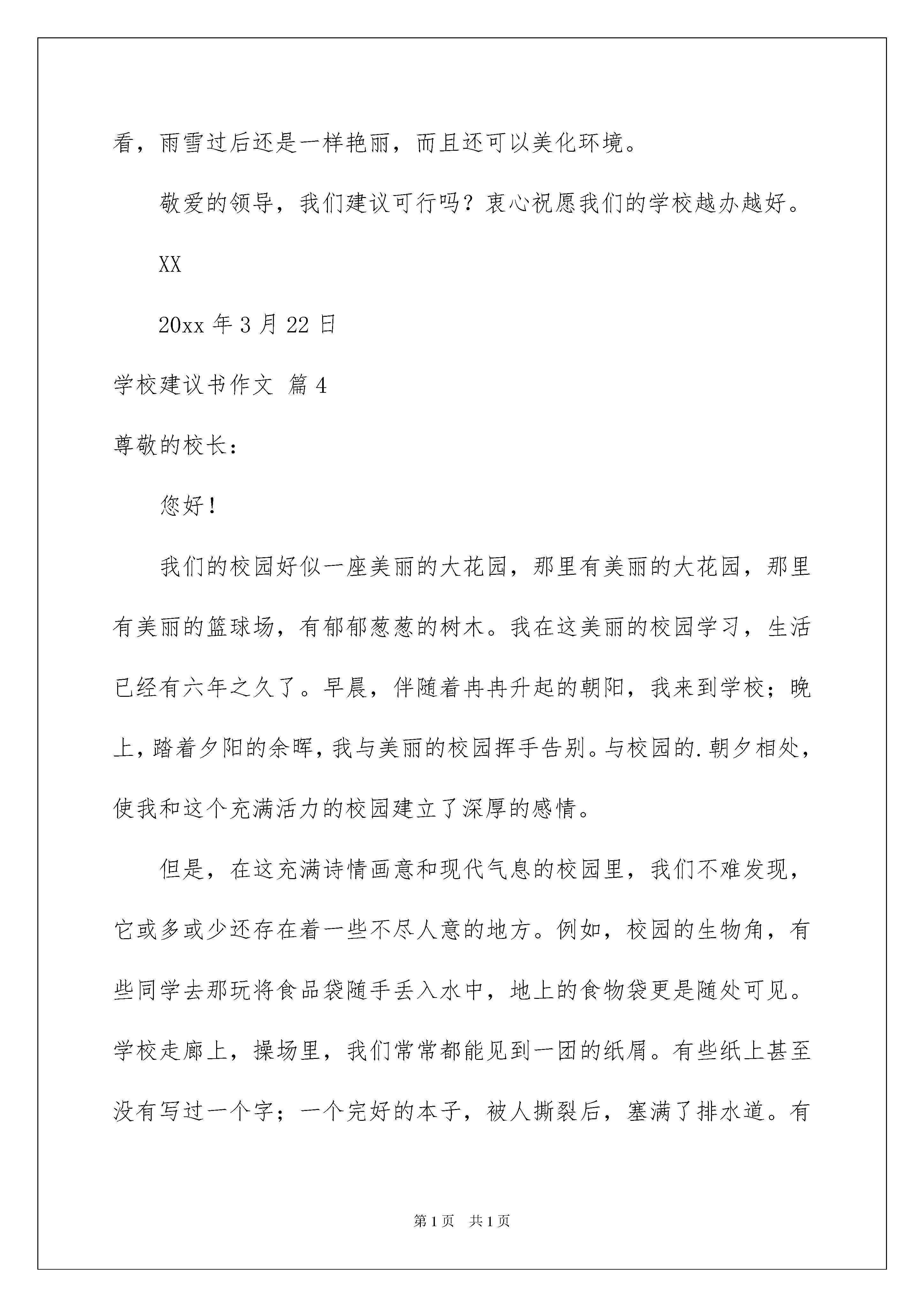 看，雨雪过后还是一样艳丽，而且还可以美化环境。

敬爱的领导，我们建议可行吗？衷心祝愿我们的学校越办越好。

XX

20xx 年 3 月 22 日

学校建议书作文 篇 4

尊敬的校长：

您好！

我们的校园好似一座美丽的大花园，那里有美丽的大花园，那里有美丽的篮球场，有郁郁葱葱的树木。我在这美丽的校园学习，生活已经有六年之久了。早晨，伴随着冉冉升起的朝阳，我来到学校；晚上，踏着夕阳的余晖，我与美丽的校园挥手告别。与校园的.朝夕相处，使我和这个充满活力的校园建立了深厚的感情。

但是，在这充满诗情画意和现代气息的校园里，我们不难发现，它或多或少还存在着一些不尽人意的地方。例如，校园的生物角，有些同学去那玩将食品袋随手丢入水中，地上的食物袋更是随处可见。学校走廊上，操场里，我们常常都能见到一团的纸屑。有些纸上甚至没有写过一个字；一个完好的本子，被人撕裂后，塞满了排水道。有

第 1 页　共 1 页